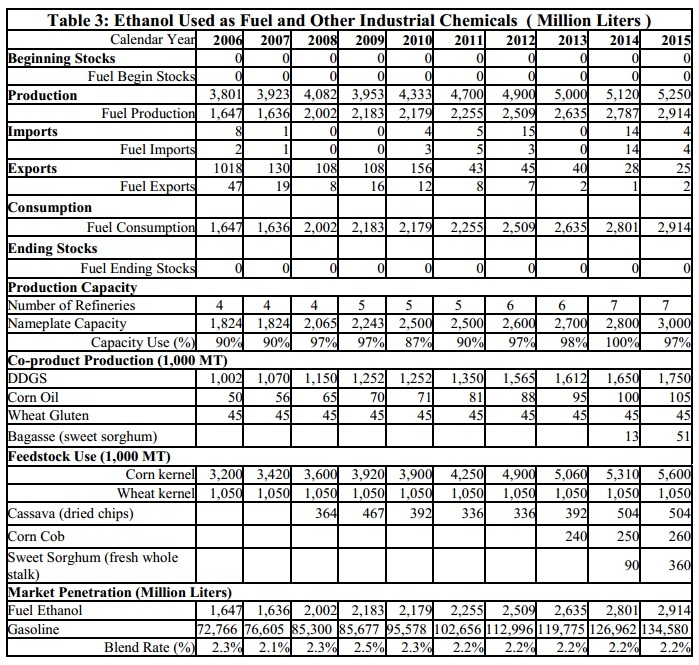 Table 3: Ethanol Used as Fuel and Other Industrial Chemicals ( Million Liters )

| Calendar Year | 2006 | 2007 | 2008 | 2009 | 2010 | 2011 | 2012 | 2013 | 2014 | 2015 |
|---|---|---|---|---|---|---|---|---|---|---|
| Beginning Stocks | 0 | 0 | 0 | 0 | 0 | 0 | 0 | 0 | 0 | 0 |
| Fuel Begin Stocks | 0 | 0 | 0 | 0 | 0 | 0 | 0 | 0 | 0 | 0 |
| Production | 3,801 | 3,923 | 4,082 | 3,953 | 4,333 | 4,700 | 4,900 | 5,000 | 5,120 | 5,250 |
| Fuel Production | 1,647 | 1,636 | 2,002 | 2,183 | 2,179 | 2,255 | 2,509 | 2,635 | 2,787 | 2,914 |
| Imports | 8 | 1 | 0 | 0 | 4 | 5 | 15 | 0 | 14 | 4 |
| Fuel Imports | 2 | 1 | 0 | 0 | 3 | 5 | 3 | 0 | 14 | 4 |
| Exports | 1018 | 130 | 108 | 108 | 156 | 43 | 45 | 40 | 28 | 25 |
| Fuel Exports | 47 | 19 | 8 | 16 | 12 | 8 | 7 | 2 | 1 | 2 |
| Consumption | | | | | | | | | | |
| Fuel Consumption | 1,647 | 1,636 | 2,002 | 2,183 | 2,179 | 2,255 | 2,509 | 2,635 | 2,801 | 2,914 |
| Ending Stocks | | | | | | | | | | |
| Fuel Ending Stocks | 0 | 0 | 0 | 0 | 0 | 0 | 0 | 0 | 0 | 0 |
| Production Capacity | | | | | | | | | | |
| Number of Refineries | 4 | 4 | 4 | 5 | 5 | 5 | 6 | 6 | 7 | 7 |
| Nameplate Capacity | 1,824 | 1,824 | 2,065 | 2,243 | 2,500 | 2,500 | 2,600 | 2,700 | 2,800 | 3,000 |
| Capacity Use (%) | 90% | 90% | 97% | 97% | 87% | 90% | 97% | 98% | 100% | 97% |
| Co-product Production (1,000 MT) | | | | | | | | | | |
| DDGS | 1,002 | 1,070 | 1,150 | 1,252 | 1,252 | 1,350 | 1,565 | 1,612 | 1,650 | 1,750 |
| Corn Oil | 50 | 56 | 65 | 70 | 71 | 81 | 88 | 95 | 100 | 105 |
| Wheat Gluten | 45 | 45 | 45 | 45 | 45 | 45 | 45 | 45 | 45 | 45 |
| Bagasse (sweet sorghum) | | | | | | | | | 13 | 51 |
| Feedstock Use (1,000 MT) | | | | | | | | | | |
| Corn kernel | 3,200 | 3,420 | 3,600 | 3,920 | 3,900 | 4,250 | 4,900 | 5,060 | 5,310 | 5,600 |
| Wheat kernel | 1,050 | 1,050 | 1,050 | 1,050 | 1,050 | 1,050 | 1,050 | 1,050 | 1,050 | 1,050 |
| Cassava (dried chips) | | | 364 | 467 | 392 | 336 | 336 | 392 | 504 | 504 |
| Corn Cob | | | | | | | | 240 | 250 | 260 |
| Sweet Sorghum (fresh whole stalk) | | | | | | | | | 90 | 360 |
| Market Penetration (Million Liters) | | | | | | | | | | |
| Fuel Ethanol | 1,647 | 1,636 | 2,002 | 2,183 | 2,179 | 2,255 | 2,509 | 2,635 | 2,801 | 2,914 |
| Gasoline | 72,766 | 76,605 | 85,300 | 85,677 | 95,578 | 102,656 | 112,996 | 119,775 | 126,962 | 134,580 |
| Blend Rate (%) | 2.3% | 2.1% | 2.3% | 2.5% | 2.3% | 2.2% | 2.2% | 2.2% | 2.2% | 2.2% |